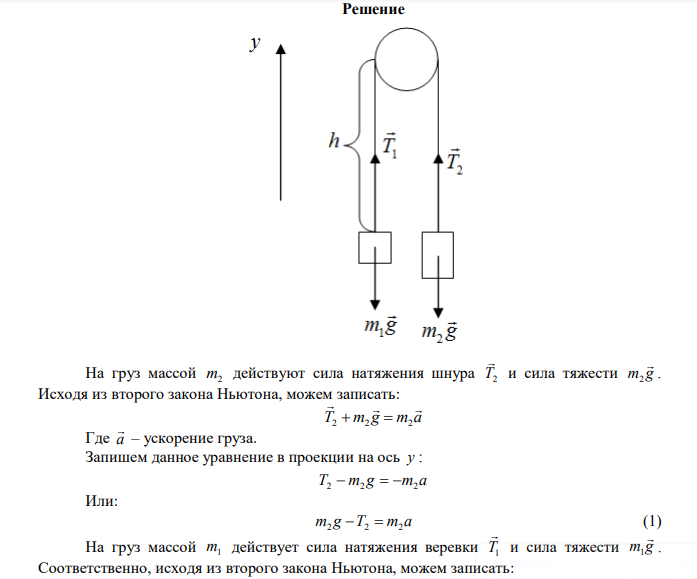 Решение

$y$

$h$

$\vec{T}_1$

$\vec{T}_2$

$m_1\vec{g}$

$m_2\vec{g}$

На груз массой $m_2$ действуют сила натяжения шнура $\vec{T}_2$ и сила тяжести $m_2\vec{g}$. Исходя из второго закона Ньютона, можем записать:

$\vec{T}_2 + m_2\vec{g} = m_2\vec{a}$

Где $\vec{a}$ – ускорение груза.

Запишем данное уравнение в проекции на ось $y$:

$T_2 - m_2 g = -m_2 a$

Или:

$m_2 g - T_2 = m_2 a$ (1)

На груз массой $m_1$ действует сила натяжения веревки $\vec{T}_1$ и сила тяжести $m_1\vec{g}$. Соответственно, исходя из второго закона Ньютона, можем записать: